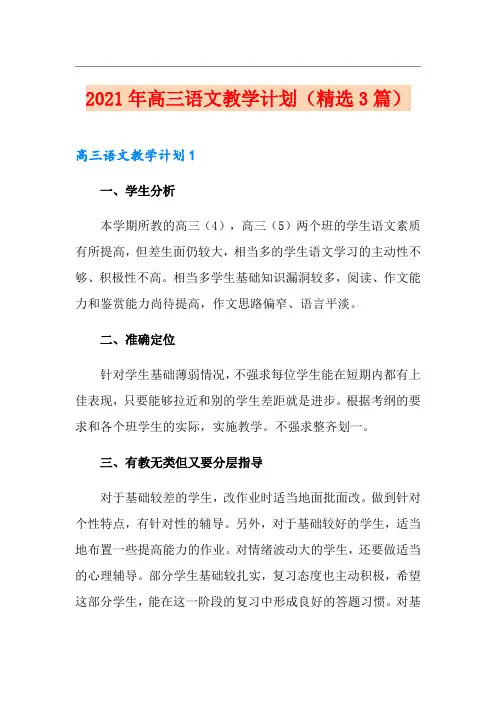 2021年高三语文教学计划（精选3篇）

高三语文教学计划1

一、学生分析

本学期所教的高三（4），高三（5）两个班的学生语文素质有所提高，但差生面仍较大，相当多的学生语文学习的主动性不够、积极性不高。相当多学生基础知识漏洞较多，阅读、作文能力和鉴赏能力尚待提高，作文思路偏窄、语言平淡。

二、准确定位

针对学生基础薄弱情况，不强求每位学生能在短期内都有上佳表现，只要能够拉近和别的学生差距就是进步。根据考纲的要求和各个班学生的实际，实施教学。不强求整齐划一。

三、有教无类但又要分层指导

对于基础较差的学生，改作业时适当地面批面改。做到针对个性特点，有针对性的辅导。另外，对于基础较好的学生，适当地布置一些提高能力的作业。对情绪波动大的学生，还要做适当的心理辅导。部分学生基础较扎实，复习态度也主动积极，希望这部分学生，能在这一阶段的复习中形成良好的答题习惯。对基